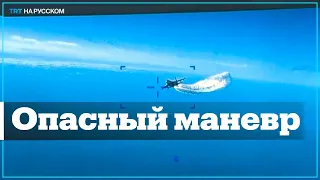 TRT НА РУССКОМ

Опасный маневр